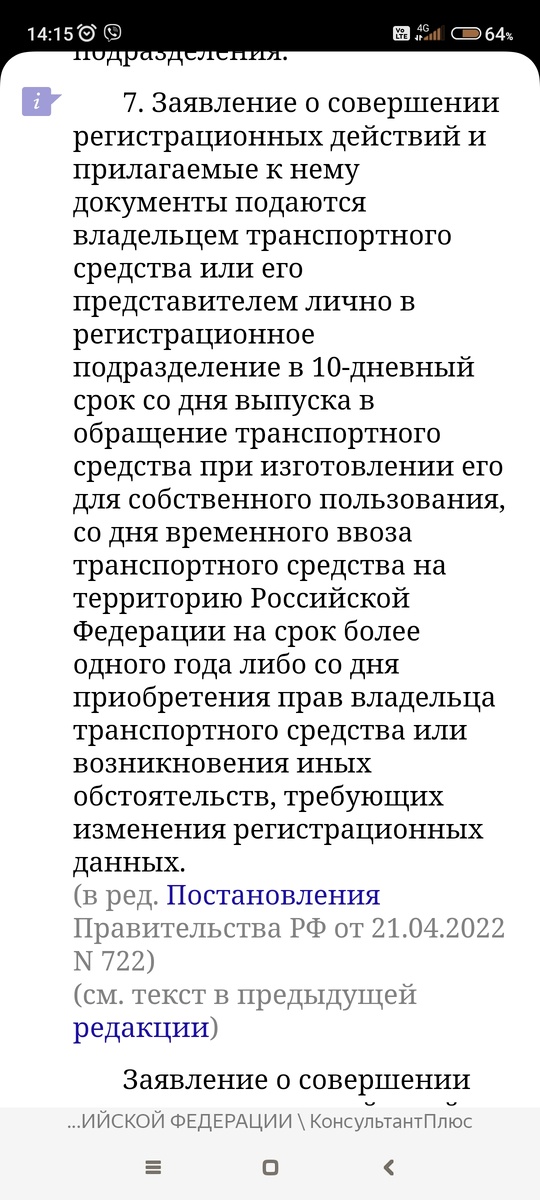 14:15 4G 64%

подразделения.

7. Заявление о совершении регистрационных действий и прилагаемые к нему документы подаются владельцем транспортного средства или его представителем лично в регистрационное подразделение в 10-дневный срок со дня выпуска в обращение транспортного средства при изготовлении его для собственного пользования, со дня временного ввоза транспортного средства на территорию Российской Федерации на срок более одного года либо со дня приобретения прав владельца транспортного средства или возникновения иных обстоятельств, требующих изменения регистрационных данных.
(в ред. Постановления Правительства РФ от 21.04.2022 N 722)
(см. текст в предыдущей редакции)

Заявление о совершении

...ИЙСКОЙ ФЕДЕРАЦИИ \ КонсультантПлюс